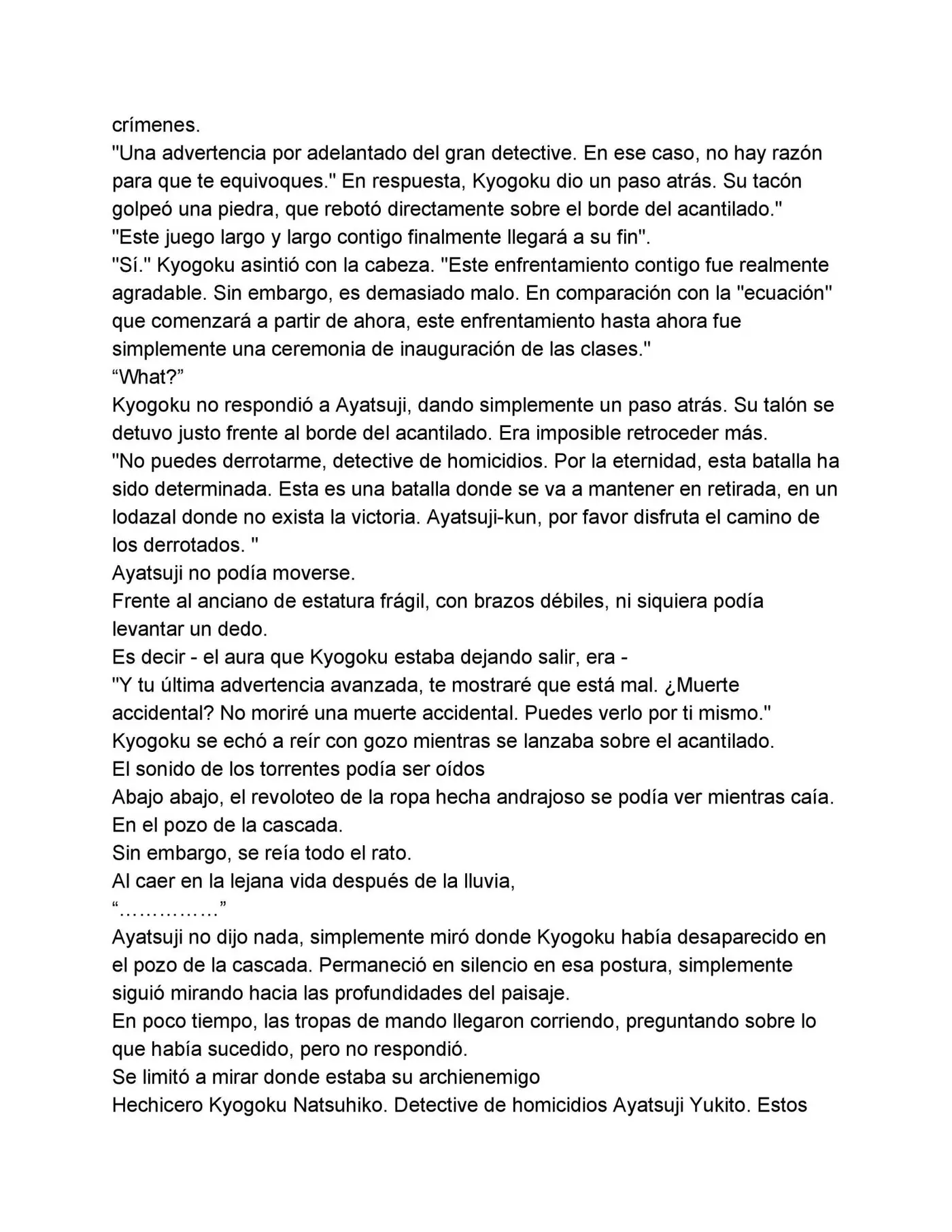 crímenes.
"Una advertencia por adelantado del gran detective. En ese caso, no hay razón para que te equivoques." En respuesta, Kyogoku dio un paso atrás. Su tacón golpeó una piedra, que rebotó directamente sobre el borde del acantilado."
"Este juego largo y largo contigo finalmente llegará a su fin".
"Sí." Kyogoku asintió con la cabeza. "Este enfrentamiento contigo fue realmente agradable. Sin embargo, es demasiado malo. En comparación con la "ecuación" que comenzará a partir de ahora, este enfrentamiento hasta ahora fue simplemente una ceremonia de inauguración de las clases."
“What?”
Kyogoku no respondió a Ayatsuji, dando simplemente un paso atrás. Su talón se detuvo justo frente al borde del acantilado. Era imposible retroceder más.
"No puedes derrotarme, detective de homicidios. Por la eternidad, esta batalla ha sido determinada. Esta es una batalla donde se va a mantener en retirada, en un lodazal donde no exista la victoria. Ayatsuji-kun, por favor disfruta el camino de los derrotados. "
Ayatsuji no podía moverse.
Frente al anciano de estatura frágil, con brazos débiles, ni siquiera podía levantar un dedo.
Es decir - el aura que Kyogoku estaba dejando salir, era -
"Y tu última advertencia avanzada, te mostraré que está mal. ¿Muerte accidental? No moriré una muerte accidental. Puedes verlo por ti mismo."
Kyogoku se echó a reír con gozo mientras se lanzaba sobre el acantilado.
El sonido de los torrentes podía ser oídos
Abajo abajo, el revoloteo de la ropa hecha andrajoso se podía ver mientras caía.
En el pozo de la cascada.
Sin embargo, se reía todo el rato.
Al caer en la lejana vida después de la lluvia,
“……………”
Ayatsuji no dijo nada, simplemente miró donde Kyogoku había desaparecido en el pozo de la cascada. Permaneció en silencio en esa postura, simplemente siguió mirando hacia las profundidades del paisaje.
En poco tiempo, las tropas de mando llegaron corriendo, preguntando sobre lo que había sucedido, pero no respondió.
Se limitó a mirar donde estaba su archienemigo
Hechicero Kyogoku Natsuhiko. Detective de homicidios Ayatsuji Yukito. Estos